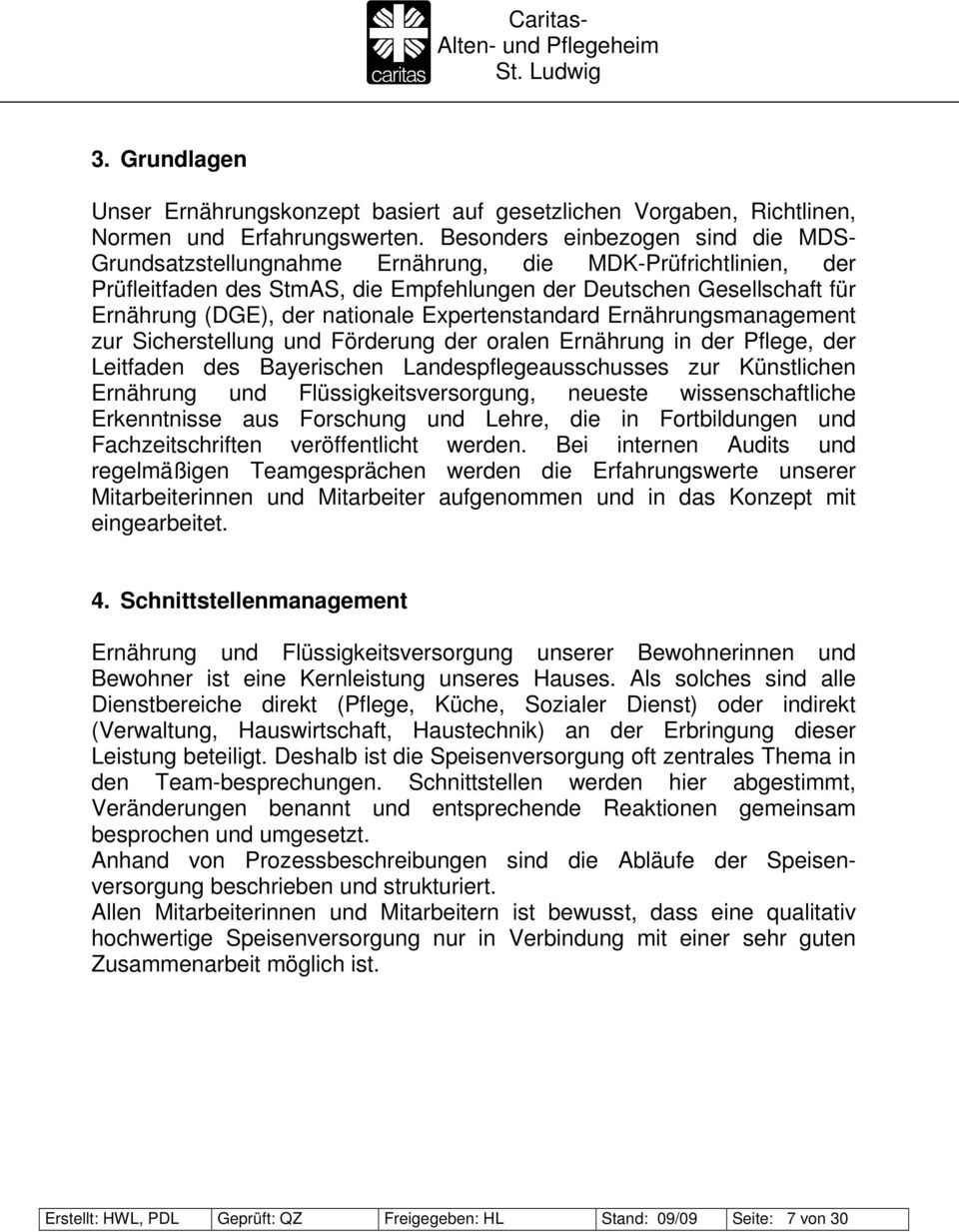 caritas

Caritas-
Alten- und Pflegeheim
St. Ludwig

3. Grundlagen

Unser Ernährungskonzept basiert auf gesetzlichen Vorgaben, Richtlinen, Normen und Erfahrungswerten. Besonders einbezogen sind die MDS-Grundsatzstellungnahme Ernährung, die MDK-Prüfrichtlinien, der Prüfleitfaden des StmAS, die Empfehlungen der Deutschen Gesellschaft für Ernährung (DGE), der nationale Expertenstandard Ernährungsmanagement zur Sicherstellung und Förderung der oralen Ernährung in der Pflege, der Leitfaden des Bayerischen Landespflegeausschusses zur Künstlichen Ernährung und Flüssigkeitsversorgung, neueste wissenschaftliche Erkenntnisse aus Forschung und Lehre, die in Fortbildungen und Fachzeitschriften veröffentlicht werden. Bei internen Audits und regelmäßigen Teamgesprächen werden die Erfahrungswerte unserer Mitarbeiterinnen und Mitarbeiter aufgenommen und in das Konzept mit eingearbeitet.

4. Schnittstellenmanagement

Ernährung und Flüssigkeitsversorgung unserer Bewohnerinnen und Bewohner ist eine Kernleistung unseres Hauses. Als solches sind alle Dienstbereiche direkt (Pflege, Küche, Sozialer Dienst) oder indirekt (Verwaltung, Hauswirtschaft, Haustechnik) an der Erbringung dieser Leistung beteiligt. Deshalb ist die Speisenversorgung oft zentrales Thema in den Team-besprechungen. Schnittstellen werden hier abgestimmt, Veränderungen benannt und entsprechende Reaktionen gemeinsam besprochen und umgesetzt.
Anhand von Prozessbeschreibungen sind die Abläufe der Speisenversorgung beschrieben und strukturiert.
Allen Mitarbeiterinnen und Mitarbeitern ist bewusst, dass eine qualitativ hochwertige Speisenversorgung nur in Verbindung mit einer sehr guten Zusammenarbeit möglich ist.

| Erstellt: HWL, PDL | Geprüft: QZ | Freigegeben: HL | Stand: 09/09 | Seite: 7 von 30 |
|---|---|---|---|---|